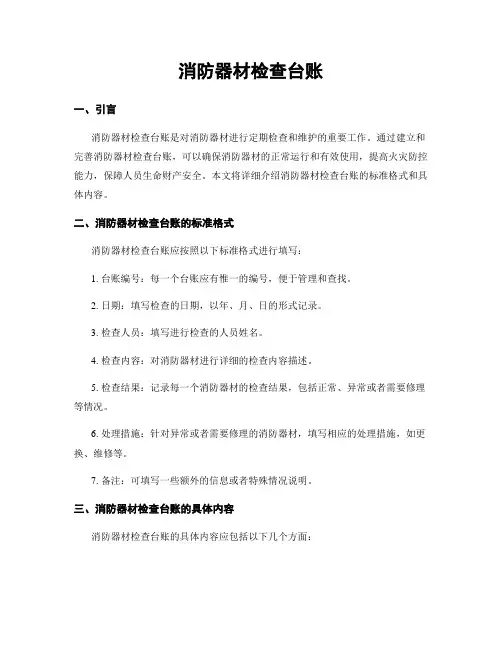 消防器材检查台账

一、引言

消防器材检查台账是对消防器材进行定期检查和维护的重要工作。通过建立和完善消防器材检查台账，可以确保消防器材的正常运行和有效使用，提高火灾防控能力，保障人员生命财产安全。本文将详细介绍消防器材检查台账的标准格式和具体内容。

二、消防器材检查台账的标准格式

消防器材检查台账应按照以下标准格式进行填写：

1. 台账编号：每一个台账应有惟一的编号，便于管理和查找。

2. 日期：填写检查的日期，以年、月、日的形式记录。

3. 检查人员：填写进行检查的人员姓名。

4. 检查内容：对消防器材进行详细的检查内容描述。

5. 检查结果：记录每一个消防器材的检查结果，包括正常、异常或者需要修理等情况。

6. 处理措施：针对异常或者需要修理的消防器材，填写相应的处理措施，如更换、维修等。

7. 备注：可填写一些额外的信息或者特殊情况说明。

三、消防器材检查台账的具体内容

消防器材检查台账的具体内容应包括以下几个方面：